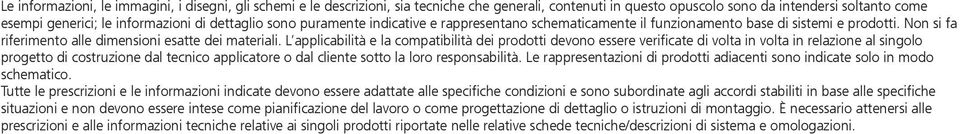 Le informazioni, le immagini, i disegni, gli schemi e le descrizioni, sia tecniche che generali, contenuti in questo opuscolo sono da intendersi soltanto come esempi generici; le informazioni di dettaglio sono puramente indicative e rappresentano schematicamente il funzionamento base di sistemi e prodotti. Non si fa riferimento alle dimensioni esatte dei materiali. L'applicabilità e la compatibilità dei prodotti devono essere verificate di volta in volta in relazione al singolo progetto di costruzione dal tecnico applicatore o dal cliente sotto la loro responsabilità. Le rappresentazioni di prodotti adiacenti sono indicate solo in modo schematico.
Tutte le prescrizioni e le informazioni indicate devono essere adattate alle specifiche condizioni e sono subordinate agli accordi stabiliti in base alle specifiche situazioni e non devono essere intese come pianificazione del lavoro o come progettazione di dettaglio o istruzioni di montaggio. È necessario attenersi alle prescrizioni e alle informazioni tecniche relative ai singoli prodotti riportate nelle relative schede tecniche/descrizioni di sistema e omologazioni.